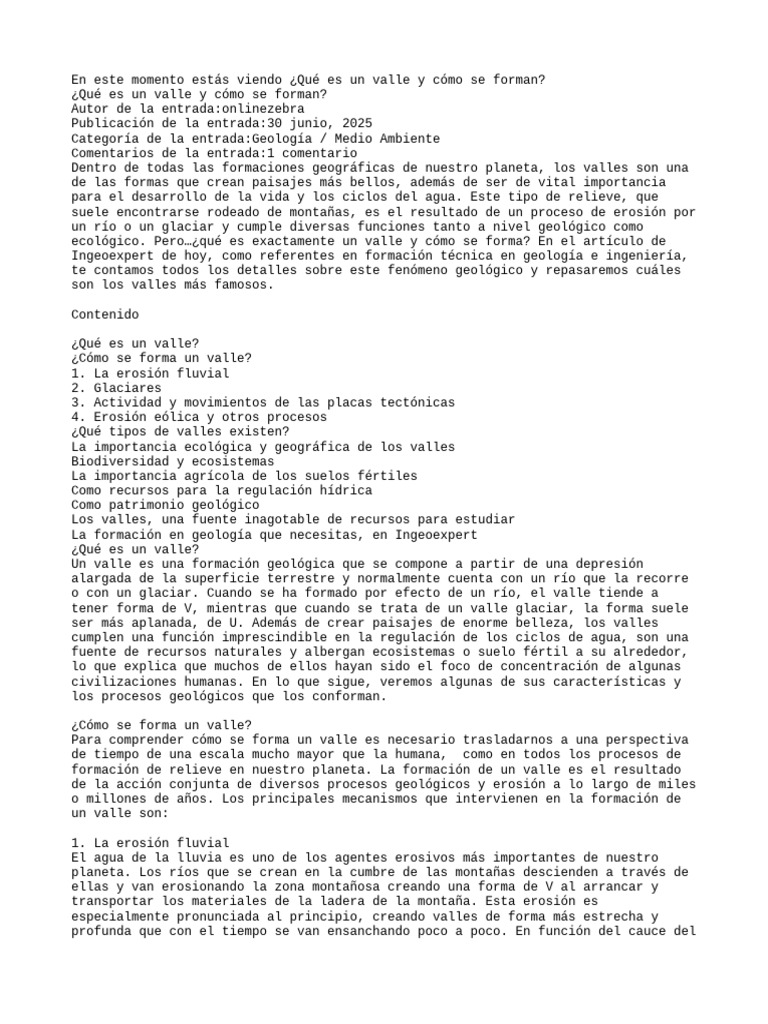 En este momento estás viendo ¿Qué es un valle y cómo se forman?
¿Qué es un valle y cómo se forman?
Autor de la entrada:onlinezebra
Publicación de la entrada:30 junio, 2025
Categoría de la entrada:Geología / Medio Ambiente
Comentarios de la entrada:1 comentario
Dentro de todas las formaciones geográficas de nuestro planeta, los valles son una de las formas que crean paisajes más bellos, además de ser de vital importancia para el desarrollo de la vida y los ciclos del agua. Este tipo de relieve, que suele encontrarse rodeado de montañas, es el resultado de un proceso de erosión por un río o un glaciar y cumple diversas funciones tanto a nivel geológico como ecológico. Pero…¿qué es exactamente un valle y cómo se forma? En el artículo de Ingeoexpert de hoy, como referentes en formación técnica en geología e ingeniería, te contamos todos los detalles sobre este fenómeno geológico y repasaremos cuáles son los valles más famosos.

Contenido

¿Qué es un valle?
¿Cómo se forma un valle?
1. La erosión fluvial
2. Glaciares
3. Actividad y movimientos de las placas tectónicas
4. Erosión eólica y otros procesos
¿Qué tipos de valles existen?
La importancia ecológica y geográfica de los valles
Biodiversidad y ecosistemas
La importancia agrícola de los suelos fértiles
Como recursos para la regulación hídrica
Como patrimonio geológico
Los valles, una fuente inagotable de recursos para estudiar
La formación en geología que necesitas, en Ingeoexpert
¿Qué es un valle?
Un valle es una formación geológica que se compone a partir de una depresión alargada de la superficie terrestre y normalmente cuenta con un río que la recorre o con un glaciar. Cuando se ha formado por efecto de un río, el valle tiende a tener forma de V, mientras que cuando se trata de un valle glaciar, la forma suele ser más aplanada, de U. Además de crear paisajes de enorme belleza, los valles cumplen una función imprescindible en la regulación de los ciclos de agua, son una fuente de recursos naturales y albergan ecosistemas o suelo fértil a su alrededor, lo que explica que muchos de ellos hayan sido el foco de concentración de algunas civilizaciones humanas. En lo que sigue, veremos algunas de sus características y los procesos geológicos que los conforman.

¿Cómo se forma un valle?
Para comprender cómo se forma un valle es necesario trasladarnos a una perspectiva de tiempo de una escala mucho mayor que la humana, como en todos los procesos de formación de relieve en nuestro planeta. La formación de un valle es el resultado de la acción conjunta de diversos procesos geológicos y erosión a lo largo de miles o millones de años. Los principales mecanismos que intervienen en la formación de un valle son:

1. La erosión fluvial
El agua de la lluvia es uno de los agentes erosivos más importantes de nuestro planeta. Los ríos que se crean en la cumbre de las montañas descienden a través de ellas y van erosionando la zona montañosa creando una forma de V al arrancar y transportar los materiales de la ladera de la montaña. Esta erosión es especialmente pronunciada al principio, creando valles de forma más estrecha y profunda que con el tiempo se van ensanchando poco a poco. En función del cauce del